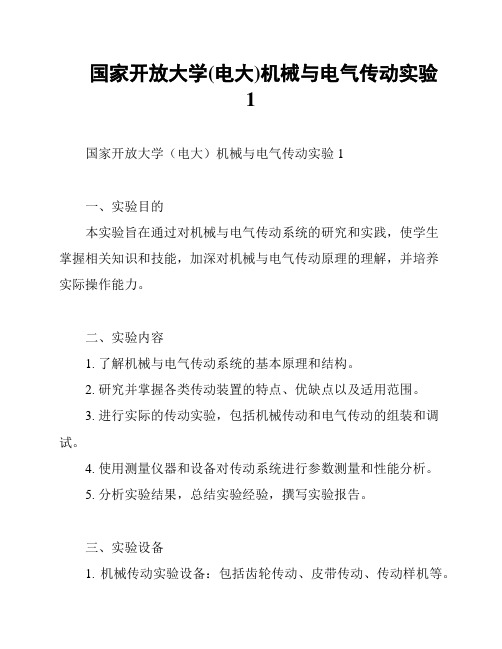 国家开放大学(电大)机械与电气传动实验 1

国家开放大学（电大）机械与电气传动实验 1

一、实验目的

本实验旨在通过对机械与电气传动系统的研究和实践，使学生掌握相关知识和技能，加深对机械与电气传动原理的理解，并培养实际操作能力。

二、实验内容

1. 了解机械与电气传动系统的基本原理和结构。

2. 研究并掌握各类传动装置的特点、优缺点以及适用范围。

3. 进行实际的传动实验，包括机械传动和电气传动的组装和调试。

4. 使用测量仪器和设备对传动系统进行参数测量和性能分析。

5. 分析实验结果，总结实验经验，撰写实验报告。

三、实验设备

1. 机械传动实验设备：包括齿轮传动、皮带传动、传动样机等。